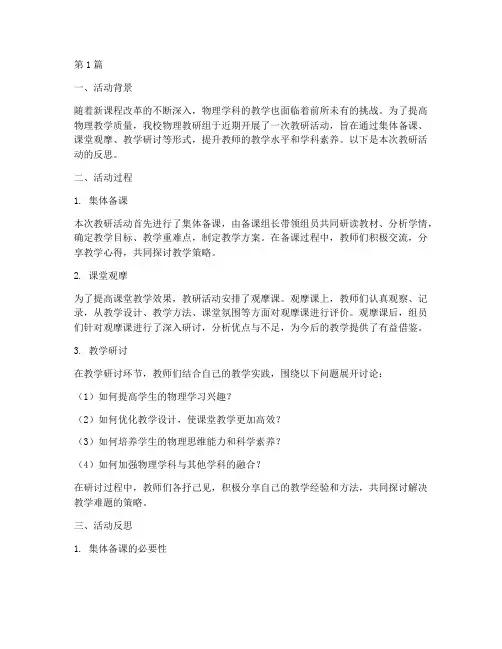 第1篇

一、活动背景

随着新课程改革的不断深入，物理学科的教学也面临着前所未有的挑战。为了提高物理教学质量，我校物理教研组于近期开展了一次教研活动，旨在通过集体备课、课堂观摩、教学研讨等形式，提升教师的教学水平和学科素养。以下是本次教研活动的反思。

二、活动过程

1. 集体备课

本次教研活动首先进行了集体备课，由备课组长带领组员共同研读教材、分析学情，确定教学目标、教学重难点，制定教学方案。在备课过程中，教师们积极交流，分享教学心得，共同探讨教学策略。

2. 课堂观摩

为了提高课堂教学效果，教研活动安排了观摩课。观摩课上，教师们认真观察、记录，从教学设计、教学方法、课堂氛围等方面对观摩课进行评价。观摩课后，组员们针对观摩课进行了深入研讨，分析优点与不足，为今后的教学提供了有益借鉴。

3. 教学研讨

在教学研讨环节，教师们结合自己的教学实践，围绕以下问题展开讨论：

（1）如何提高学生的物理学习兴趣？

（2）如何优化教学设计，使课堂教学更加高效？

（3）如何培养学生的物理思维能力和科学素养？

（4）如何加强物理学科与其他学科的融合？

在研讨过程中，教师们各抒己见，积极分享自己的教学经验和方法，共同探讨解决教学难题的策略。

三、活动反思

1. 集体备课的必要性